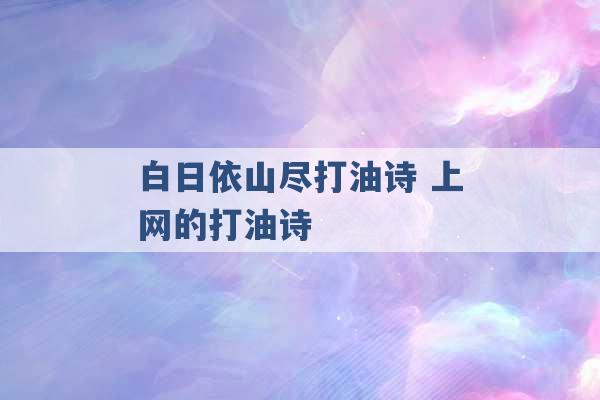 白日依山尽打油诗 上网的打油诗